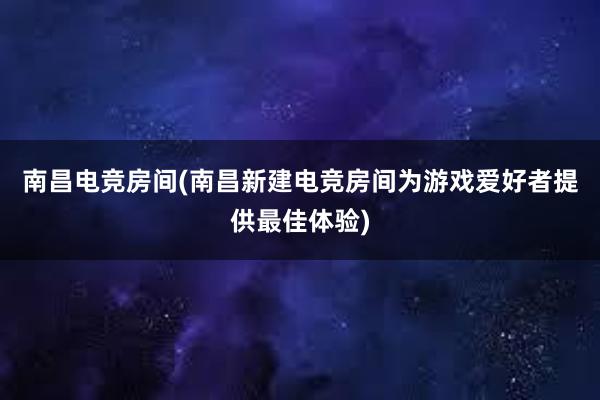 南昌电竞房间(南昌新建电竞房间为游戏爱好者提供最佳体验)